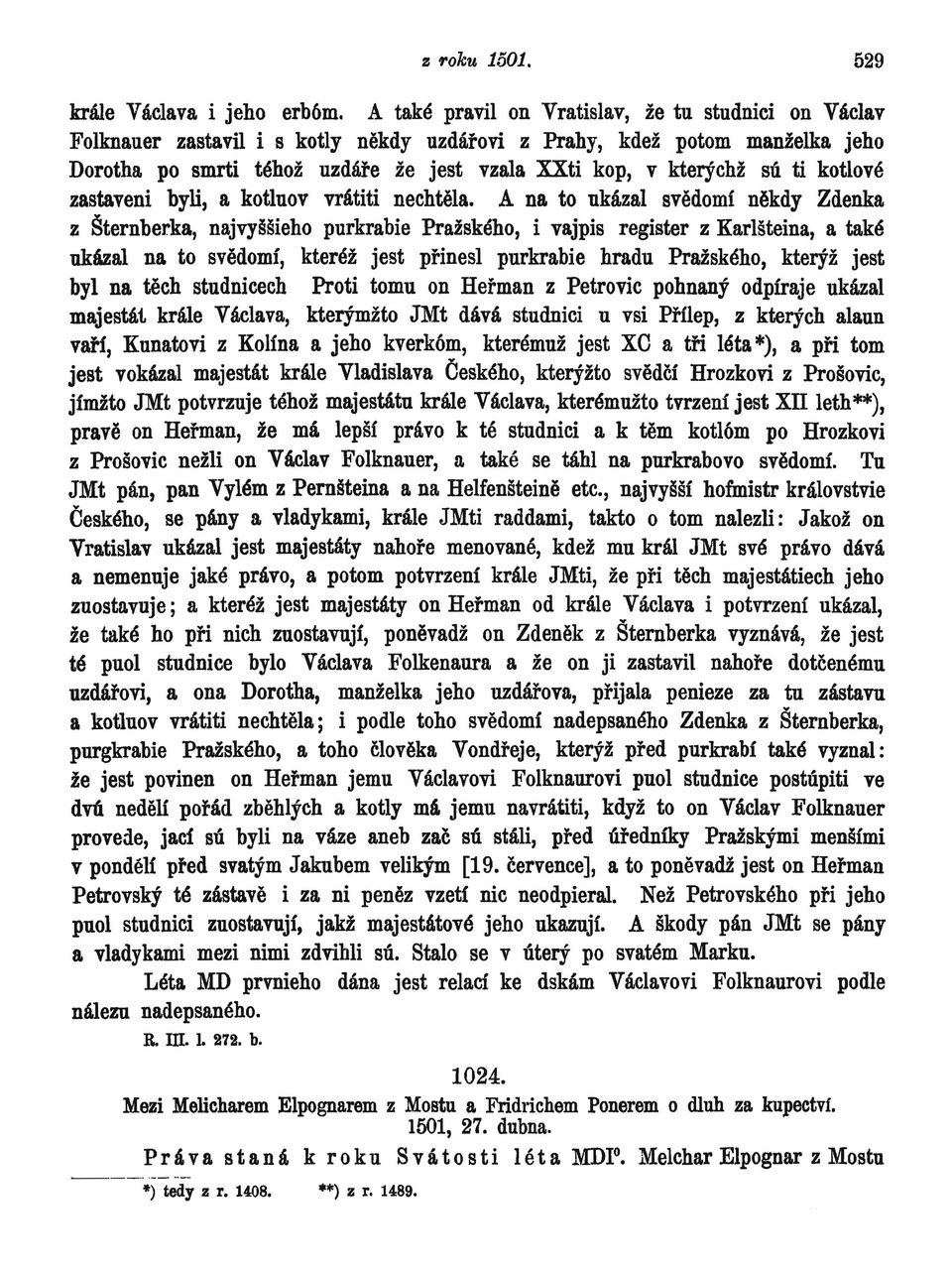 z roku 1501. 529

krále Václava i jeho erbóm. A také pravil on Vratislav, že tu studnici on Václav Folknauer zastavil i s kotly někdy uzdářovi z Prahy, kdež potom manželka jeho Dorotha po smrti téhož uzdáře že jest vzala XXti kop, v kterýchž sú ti kotlové zastaveni byli, a kotluov vrátiti nechtěla. A na to ukázal svědomí někdy Zdenka z Šternberka, najvyššieho purkrabie Pražského, i vajpis register z Karlšteina, a také ukázal na to svědomí, kteréž jest přinesl purkrabie hradu Pražského, kterýž jest byl na těch studnicech Proti tomu on Heřman z Petrovic pohnaný odpíraje ukázal majestát krále Václava, kterýmžto JMt dává studnici u vsi Přílep, z kterých alaun vaří, Kunatovi z Kolína a jeho kverkóm, kterémuž jest XC a tři léta*), a při tom jest vokázal majestát krále Vladislava Českého, kterýžto svědčí Hrozkovi z Prošovic, jímžto JMt potvrzuje téhož majestátu krále Václava, kterémužto tvrzení jest XII leth**), pravě on Heřman, že má lepší právo k té studnici a k těm kotlóm po Hrozkovi z Prošovic nežli on Václav Folknauer, a také se táhl na purkrabovo svědomí. Tu JMt pán, pan Vylém z Pernšteina a na Helfenšteině etc., najvyšší hofmistr královstvie Českého, se pány a vladykami, krále JMti raddami, takto o tom nalezli: Jakož on Vratislav ukázal jest majestáty nahoře menované, kdež mu král JMt své právo dává a nemenuje jaké právo, a potom potvrzení krále JMti, že při těch majestátiech jeho zuostavuje; a kteréž jest majestáty on Heřman od krále Václava i potvrzení ukázal, že také ho při nich zuostavují, poněvadž on Zdeněk z Šternberka vyznává, že jest té puol studnice bylo Václava Folkenaura a že on ji zastavil nahoře dotčenému uzdářovi, a ona Dorotha, manželka jeho uzdářova, přijala penieze za tu zástavu a kotluov vrátiti nechtěla; i podle toho svědomí nadepsaného Zdenka z Šternberka, purgkrabie Pražského, a toho člověka Vondřeje, kterýž před purkrabí také vyznal: že jest povinen on Heřman jemu Václavovi Folknaurovi puol studnice postúpiti ve dvú nedělí pořád zběhlých a kotly má jemu navrátiti, když to on Václav Folknauer provede, jací sú byli na váze aneb zač sú stáli, před úředníky Pražskými menšími v pondělí před svatým Jakubem velikým [19. července], a to poněvadž jest on Heřman Petrovský té zástavě i za ni peněz vzetí nic neodpieral. Než Petrovského při jeho puol studnici zuostavují, jakž majestátové jeho ukazují. A škody pán JMt se pány a vladykami mezi nimi zdvihli sú. Stalo se v úterý po svatém Marku.

Léta MD prvnieho dána jest relací ke dskám Václavovi Folknaurovi podle nálezu nadepsaného.

R. III. l. 272. b.

1024.

Mezi Melicharem Elpognarem z Mostu a Fridrichem Ponerem o dluh za kupectví. 1501, 27. dubna.

Práva staná k roku Svátosti léta MDI°. Melchar Elpognar z Mostu

*) tedy z r. 1408. **) z r. 1489.